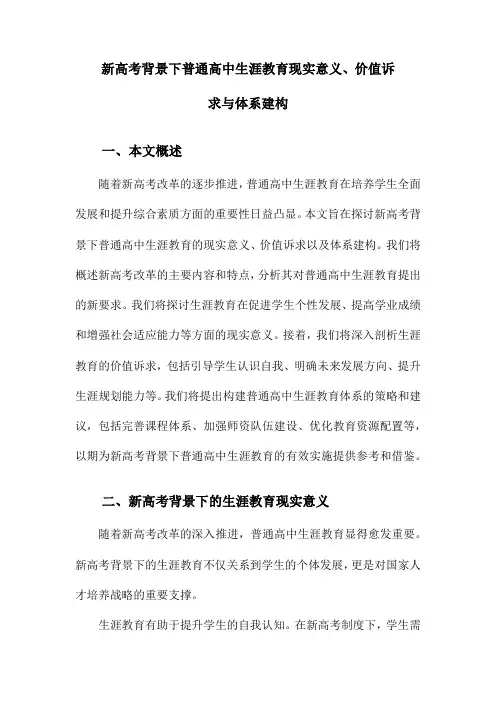 新高考背景下普通高中生涯教育现实意义、价值诉求与体系建构

一、本文概述

随着新高考改革的逐步推进，普通高中生涯教育在培养学生全面发展和提升综合素质方面的重要性日益凸显。本文旨在探讨新高考背景下普通高中生涯教育的现实意义、价值诉求以及体系建构。我们将概述新高考改革的主要内容和特点，分析其对普通高中生涯教育提出的新要求。我们将探讨生涯教育在促进学生个性发展、提高学业成绩和增强社会适应能力等方面的现实意义。接着，我们将深入剖析生涯教育的价值诉求，包括引导学生认识自我、明确未来发展方向、提升生涯规划能力等。我们将提出构建普通高中生涯教育体系的策略和建议，包括完善课程体系、加强师资队伍建设、优化教育资源配置等，以期为新高考背景下普通高中生涯教育的有效实施提供参考和借鉴。

二、新高考背景下的生涯教育现实意义

随着新高考改革的深入推进，普通高中生涯教育显得愈发重要。新高考背景下的生涯教育不仅关系到学生的个体发展，更是对国家人才培养战略的重要支撑。

生涯教育有助于提升学生的自我认知。在新高考制度下，学生需